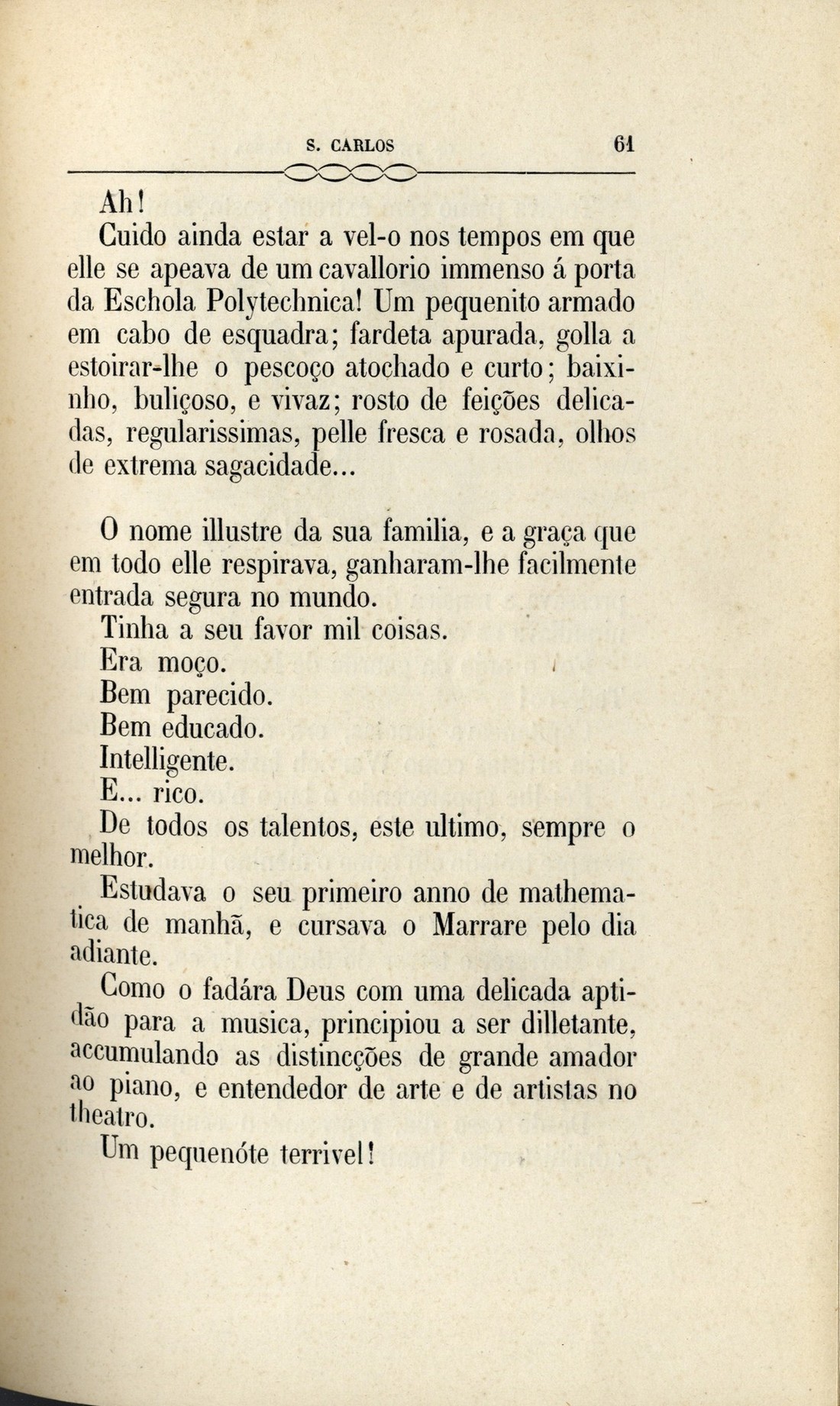 S. CARLOS 61

Ah!

Cuido ainda estar a vel-o nos tempos em que elle se apeava de um cavallorio immenso á porta da Eschola Polytechnica! Um pequenito armado em cabo de esquadra; fardeta apurada, golla a estoirar-lhe o pescoço atochado e curto; baixinho, buliçoso, e vivaz; rosto de feições delicadas, regularissimas, pelle fresca e rosada, olhos de extrema sagacidade...

O nome illustre da sua familia, e a graça que em todo elle respirava, ganharam-lhe facilmente entrada segura no mundo.

Tinha a seu favor mil coisas.

Era moço.

Bem parecido.

Bem educado.

Intelligente.

E... rico.

De todos os talentos, este ultimo, sempre o melhor.

Estudava o seu primeiro anno de mathematica de manhã, e cursava o Marrare pelo dia adiante.

Como o fadára Deus com uma delicada aptidão para a musica, principiou a ser dilletante, accumulando as distincções de grande amador ao piano, e entendedor de arte e de artistas no theatro.

Um pequenóte terrivel!